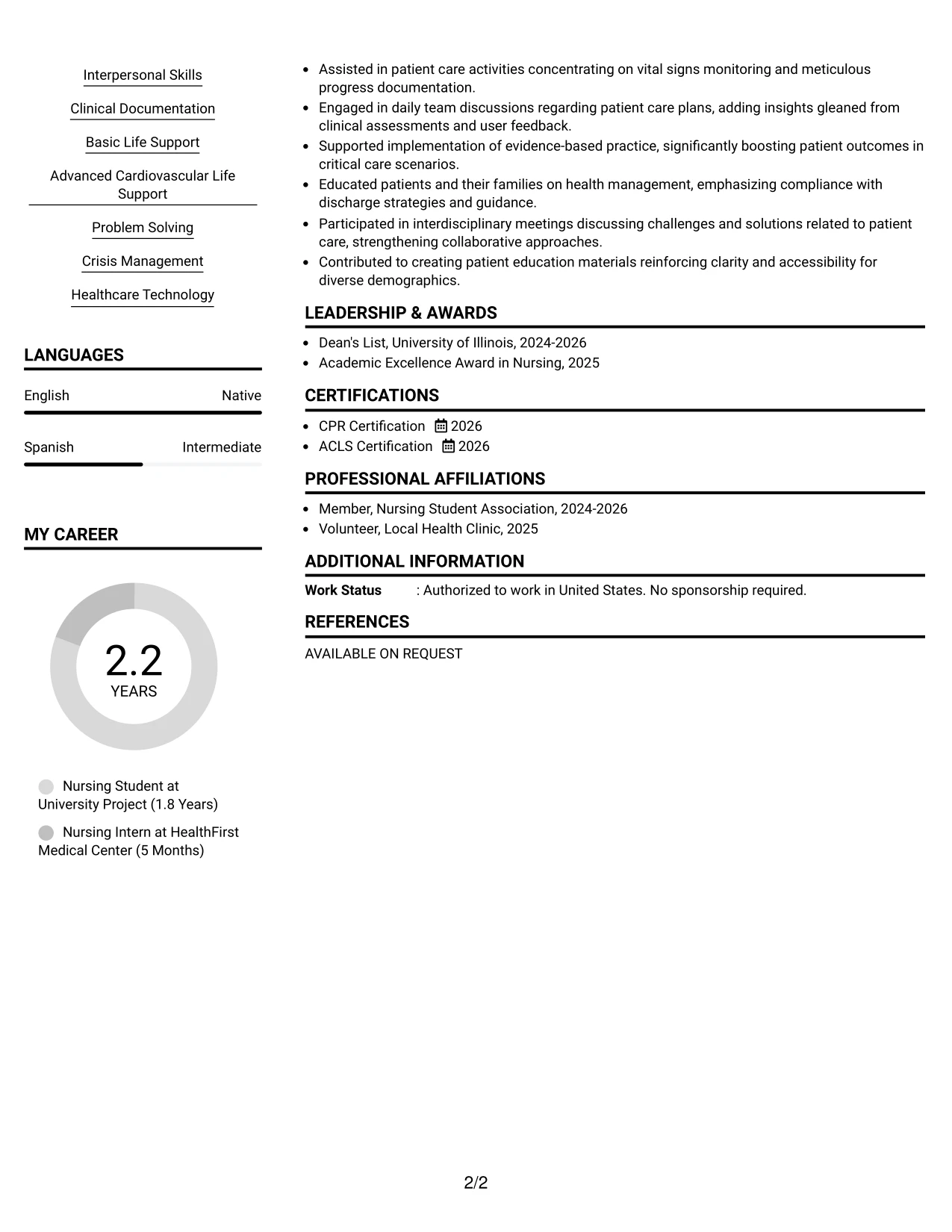 Interpersonal Skills

Clinical Documentation

Basic Life Support

Advanced Cardiovascular Life Support

Problem Solving

Crisis Management

Healthcare Technology

LANGUAGES

English Native

Spanish Intermediate

MY CAREER

2.2
YEARS

Nursing Student at University Project (1.8 Years)

Nursing Intern at HealthFirst Medical Center (5 Months)

• Assisted in patient care activities concentrating on vital signs monitoring and meticulous progress documentation.
• Engaged in daily team discussions regarding patient care plans, adding insights gleaned from clinical assessments and user feedback.
• Supported implementation of evidence-based practice, significantly boosting patient outcomes in critical care scenarios.
• Educated patients and their families on health management, emphasizing compliance with discharge strategies and guidance.
• Participated in interdisciplinary meetings discussing challenges and solutions related to patient care, strengthening collaborative approaches.
• Contributed to creating patient education materials reinforcing clarity and accessibility for diverse demographics.

LEADERSHIP & AWARDS

• Dean's List, University of Illinois, 2024-2026
• Academic Excellence Award in Nursing, 2025

CERTIFICATIONS

• CPR Certification 2026
• ACLS Certification 2026

PROFESSIONAL AFFILIATIONS

• Member, Nursing Student Association, 2024-2026
• Volunteer, Local Health Clinic, 2025

ADDITIONAL INFORMATION

Work Status : Authorized to work in United States. No sponsorship required.

REFERENCES

AVAILABLE ON REQUEST

2/2